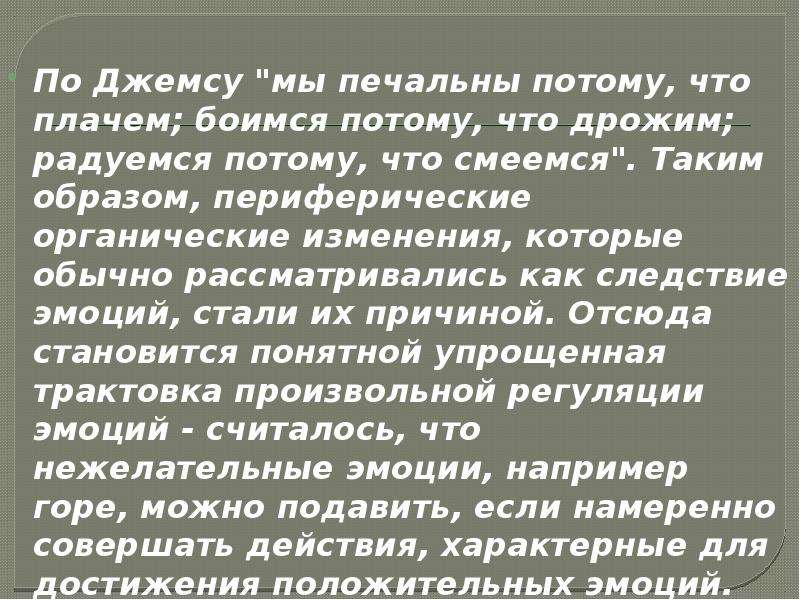 По Джемсу "мы печальны потому, что плачем; боимся потому, что дрожим; радуемся потому, что смеемся". Таким образом, периферические органические изменения, которые обычно рассматривались как следствие эмоций, стали их причиной. Отсюда становится понятной упрощенная трактовка произвольной регуляции эмоций - считалось, что нежелательные эмоции, например горе, можно подавить, если намеренно совершать действия, характерные для достижения положительных эмоций.